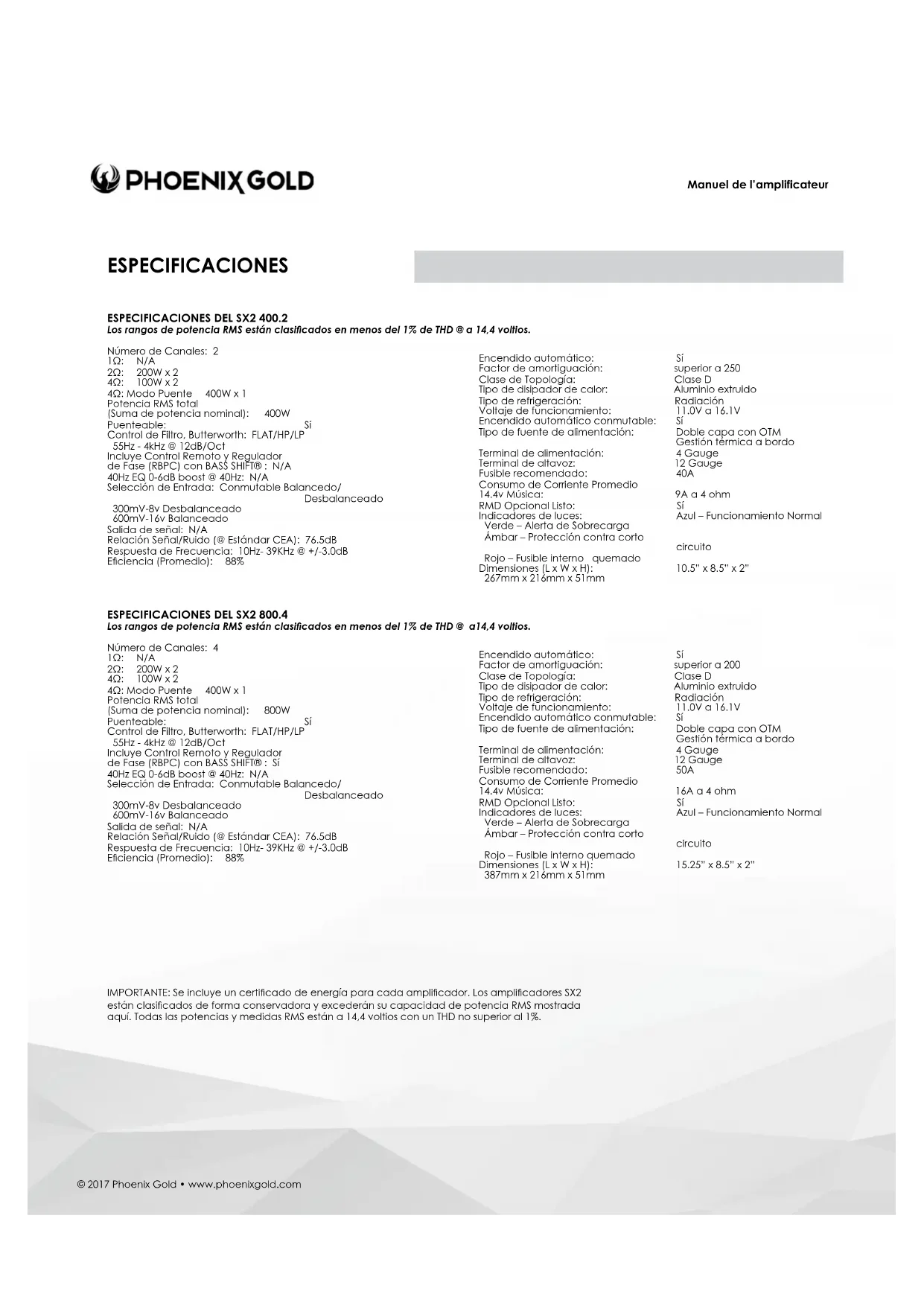 PHOENIX GOLD

Manuel de l'amplificateur

ESPECIFICACIONES

ESPECIFICACIONES DEL SX2 400.2
Los rangos de potencia RMS están clasificados en menos del 1% de THD @ a 14,4 voltios.

Número de Canales: 2
1Ω: N/A
2Ω: 200W x 2
4Ω: 100W x 2
4Ω: Modo Puente 400W x 1
Potencia RMS total
(Suma de potencia nominal): 400W
Puenteable: Sí
Control de Filtro, Butterworth: FLAT/HP/LP
55Hz - 4kHz @ 12dB/Oct
Incluye Control Remoto y Regulador de Fase (RBPC) con BASS SHIFT® : N/A
40Hz EQ 0-6dB boost @ 40Hz: N/A
Selección de Entrada: Conmutable Balancedo/ Desbalanceado
300mV-8v Desbalanceado
600mV-16v Balanceado
Salida de señal: N/A
Relación Señal/Ruido (@ Estándar CEA): 76.5dB
Respuesta de Frecuencia: 10Hz- 39KHz @ +/-3.0dB
Eficiencia (Promedio): 88%

Encendido automático: Sí
Factor de amortiguación: superior a 250
Clase de Topología: Clase D
Tipo de disipador de calor: Aluminio extruido
Tipo de refrigeración: Radiación
Voltaje de funcionamiento: 11.0V a 16.1V
Encendido automático conmutable: Sí
Tipo de fuente de alimentación: Doble capa con OTM Gestión térmica a bordo
Terminal de alimentación: 4 Gauge
Terminal de altavoz: 12 Gauge
Fusible recomendado: 40A
Consumo de Corriente Promedio
14.4v Música: 9A a 4 ohm
RMD Opcional Listo: Sí
Indicadores de luces: Azul – Funcionamiento Normal
Verde – Alerta de Sobrecarga
Ámbar – Protección contra corto circuito
Rojo – Fusible interno quemado
Dimensiones (L x W x H): 10.5" x 8.5" x 2"
267mm x 216mm x 51mm

ESPECIFICACIONES DEL SX2 800.4
Los rangos de potencia RMS están clasificados en menos del 1% de THD @ a14,4 voltios.

Número de Canales: 4
1Ω: N/A
2Ω: 200W x 2
4Ω: 100W x 2
4Ω: Modo Puente 400W x 1
Potencia RMS total
(Suma de potencia nominal): 800W
Puenteable: Sí
Control de Filtro, Butterworth: FLAT/HP/LP
55Hz - 4kHz @ 12dB/Oct
Incluye Control Remoto y Regulador de Fase (RBPC) con BASS SHIFT® : Sí
40Hz EQ 0-6dB boost @ 40Hz: N/A
Selección de Entrada: Conmutable Balancedo/ Desbalanceado
300mV-8v Desbalanceado
600mV-16v Balanceado
Salida de señal: N/A
Relación Señal/Ruido (@ Estándar CEA): 76.5dB
Respuesta de Frecuencia: 10Hz- 39KHz @ +/-3.0dB
Eficiencia (Promedio): 88%

Encendido automático: Sí
Factor de amortiguación: superior a 200
Clase de Topología: Clase D
Tipo de disipador de calor: Aluminio extruido
Tipo de refrigeración: Radiación
Voltaje de funcionamiento: 11.0V a 16.1V
Encendido automático conmutable: Sí
Tipo de fuente de alimentación: Doble capa con OTM Gestión térmica a bordo
Terminal de alimentación: 4 Gauge
Terminal de altavoz: 12 Gauge
Fusible recomendado: 50A
Consumo de Corriente Promedio
14.4v Música: 16A a 4 ohm
RMD Opcional Listo: Sí
Indicadores de luces: Azul – Funcionamiento Normal
Verde – Alerta de Sobrecarga
Ámbar – Protección contra corto circuito
Rojo – Fusible interno quemado
Dimensiones (L x W x H): 15.25" x 8.5" x 2"
387mm x 216mm x 51mm

IMPORTANTE: Se incluye un certificado de energía para cada amplificador. Los amplificadores SX2 están clasificados de forma conservadora y excederán su capacidad de potencia RMS mostrada aquí. Todas las potencias y medidas RMS están a 14,4 voltios con un THD no superior al 1%.

© 2017 Phoenix Gold • www.phoenixgold.com